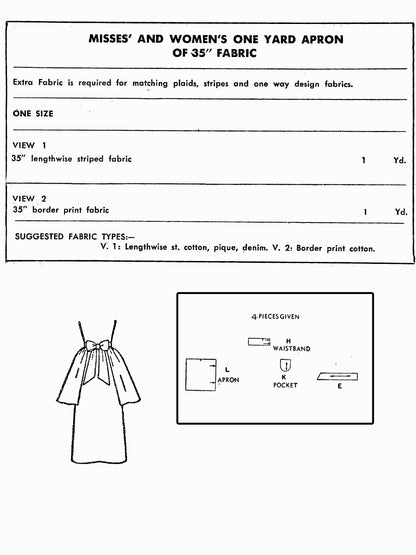 MISSES' AND WOMEN'S ONE YARD APRON OF 35" FABRIC

Extra Fabric is required for matching plaids, stripes and one way design fabrics.

ONE SIZE

VIEW 1
35" lengthwise striped fabric 1 Yd.

VIEW 2
35" border print fabric 1 Yd.

SUGGESTED FABRIC TYPES:—
V. 1: Lengthwise st. cotton, pique, denim. V. 2: Border print cotton.

4 PIECES GIVEN

H
WAISTBAND

L
APRON

K
POCKET

E